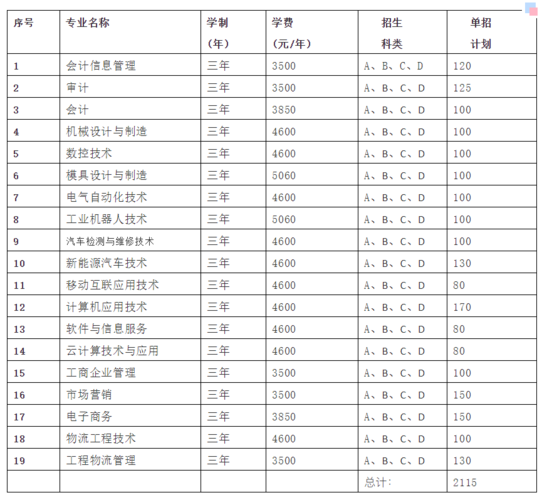 | 序号 | 专业名称 | 学制（年） | 学费（元/年） | 招生科类 | 单招计划 |
|---|---|---|---|---|---|
| 1 | 会计信息管理 | 三年 | 3500 | A、B、C、D | 120 |
| 2 | 审计 | 三年 | 3500 | A、B、C、D | 125 |
| 3 | 会计 | 三年 | 3850 | A、B、C、D | 100 |
| 4 | 机械设计与制造 | 三年 | 4600 | A、B、C、D | 100 |
| 5 | 数控技术 | 三年 | 4600 | A、B、C、D | 100 |
| 6 | 模具设计与制造 | 三年 | 5060 | A、B、C、D | 100 |
| 7 | 电气自动化技术 | 三年 | 4600 | A、B、C、D | 100 |
| 8 | 工业机器人技术 | 三年 | 5060 | A、B、C、D | 100 |
| 9 | 汽车检测与维修技术 | 三年 | 4600 | A、B、C、D | 100 |
| 10 | 新能源汽车技术 | 三年 | 4600 | A、B、C、D | 130 |
| 11 | 移动互联应用技术 | 三年 | 4600 | A、B、C、D | 80 |
| 12 | 计算机应用技术 | 三年 | 4600 | A、B、C、D | 170 |
| 13 | 软件与信息服务 | 三年 | 4600 | A、B、C、D | 80 |
| 14 | 云计算技术与应用 | 三年 | 4600 | A、B、C、D | 80 |
| 15 | 工商企业管理 | 三年 | 3500 | A、B、C、D | 100 |
| 16 | 市场营销 | 三年 | 3500 | A、B、C、D | 150 |
| 17 | 电子商务 | 三年 | 3850 | A、B、C、D | 150 |
| 18 | 物流工程技术 | 三年 | 4600 | A、B、C、D | 100 |
| 19 | 工程物流管理 | 三年 | 3500 | A、B、C、D | 130 |
| | | | | 总计： | 2115 |